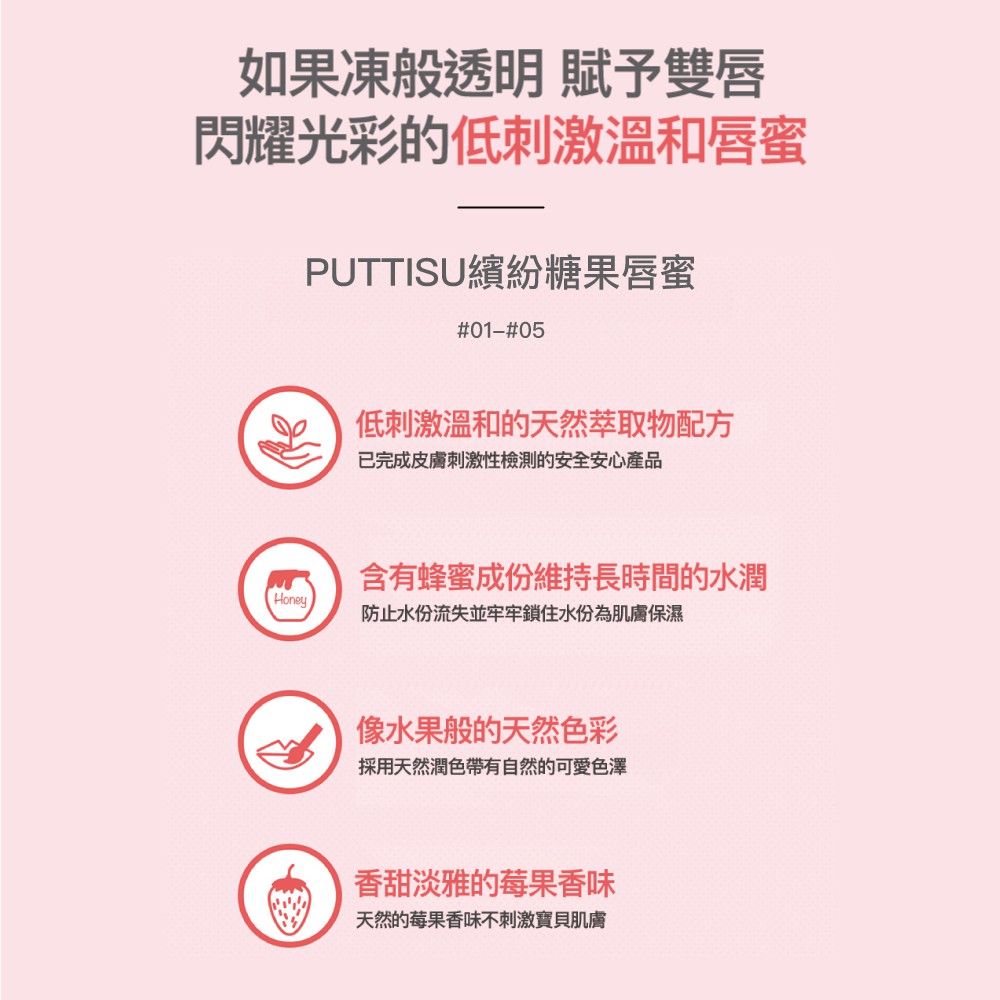 如果凍般透明 賦予雙唇
閃耀光彩的低刺激溫和唇蜜

PUTTISU繽紛糖果唇蜜

#01–#05

低刺激溫和的天然萃取物配方
已完成皮膚刺激性檢測的安全安心產品

Honey

含有蜂蜜成份維持長時間的水潤
防止水份流失並牢牢鎖住水份為肌膚保濕

像水果般的天然色彩
採用天然潤色帶有自然的可愛色澤

香甜淡雅的莓果香味
天然的莓果香味不刺激寶貝肌膚